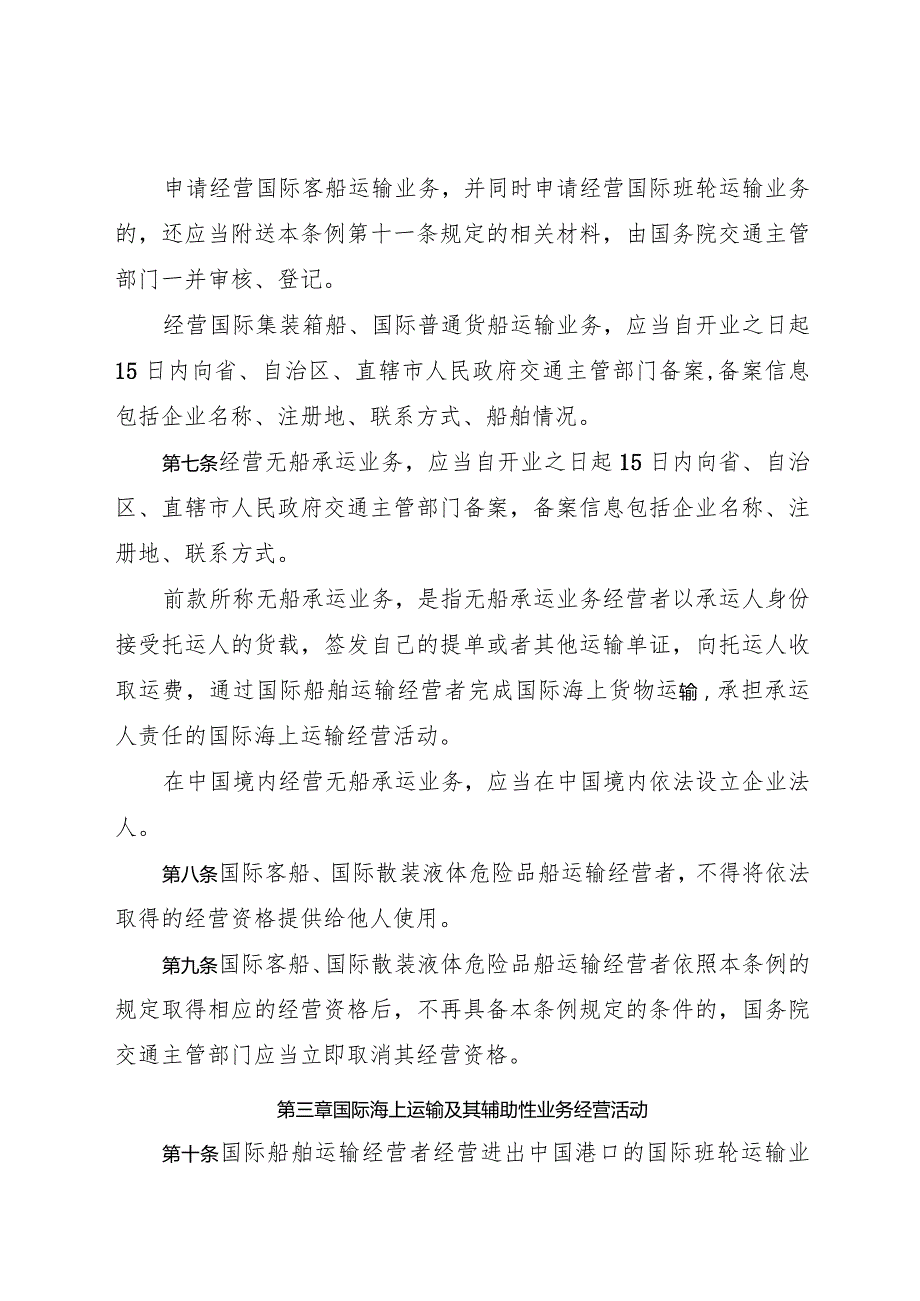 申请经营国际客船运输业务，并同时申请经营国际班轮运输业务的，还应当附送本条例第十一条规定的相关材料，由国务院交通主管部门一并审核、登记。

经营国际集装箱船、国际普通货船运输业务，应当自开业之日起15日内向省、自治区、直辖市人民政府交通主管部门备案,备案信息包括企业名称、注册地、联系方式、船舶情况。

第七条经营无船承运业务，应当自开业之日起15日内向省、自治区、直辖市人民政府交通主管部门备案，备案信息包括企业名称、注册地、联系方式。

前款所称无船承运业务，是指无船承运业务经营者以承运人身份接受托运人的货载，签发自己的提单或者其他运输单证，向托运人收取运费，通过国际船舶运输经营者完成国际海上货物运输,承担承运人责任的国际海上运输经营活动。

在中国境内经营无船承运业务，应当在中国境内依法设立企业法人。

第八条国际客船、国际散装液体危险品船运输经营者，不得将依法取得的经营资格提供给他人使用。

第九条国际客船、国际散装液体危险品船运输经营者依照本条例的规定取得相应的经营资格后，不再具备本条例规定的条件的，国务院交通主管部门应当立即取消其经营资格。

第三章国际海上运输及其辅助性业务经营活动

第十条国际船舶运输经营者经营进出中国港口的国际班轮运输业